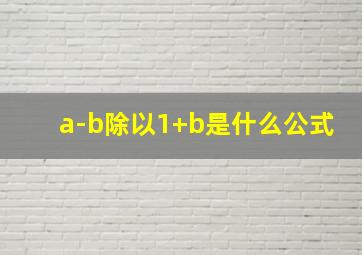 a-b除以1+b是什么公式